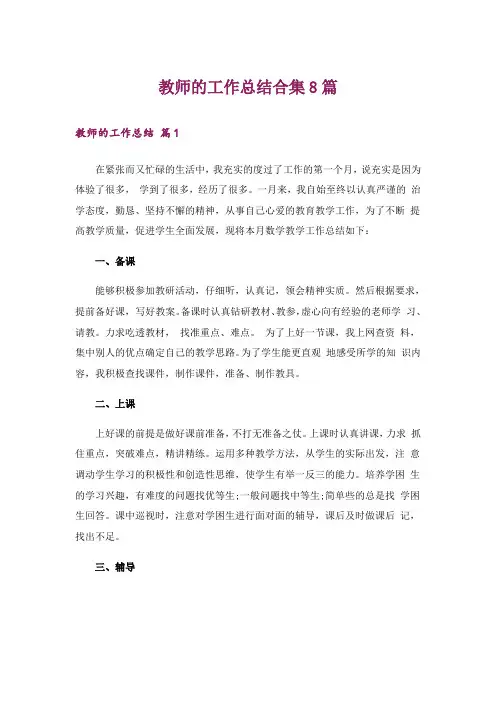 教师的工作总结合集8篇

教师的工作总结 篇1

在紧张而又忙碌的生活中，我充实的度过了工作的第一个月，说充实是因为体验了很多， 学到了很多，经历了很多。一月来，我自始至终以认真严谨的 治学态度，勤恳、坚持不懈的精神，从事自己心爱的教育教学工作，为了不断 提高教学质量，促进学生全面发展，现将本月数学教学工作总结如下：

一、备课

能够积极参加教研活动，仔细听，认真记，领会精神实质。然后根据要求，提前备好课，写好教案。备课时认真钻研教材、教参，虚心向有经验的老师学 习、请教。力求吃透教材， 找准重点、难点。 为了上好一节课，我上网查资 料，集中别人的优点确定自己的教学思路。为了学生能更直观 地感受所学的知 识内容，我积极查找课件，制作课件，准备、制作教具。

二、上课

上好课的前提是做好课前准备，不打无准备之仗。上课时认真讲课，力求 抓住重点，突破难点，精讲精练。运用多种教学方法，从学生的实际出发，注 意调动学生学习的积极性和创造性思维，使学生有举一反三的能力。培养学困 生的学习兴趣，有难度的问题找优等生；一般问题找中等生；简单些的总是找 学困生回答。课中巡视时，注意对学困生进行面对面的辅导，课后及时做课后 记，找出不足。

三、辅导